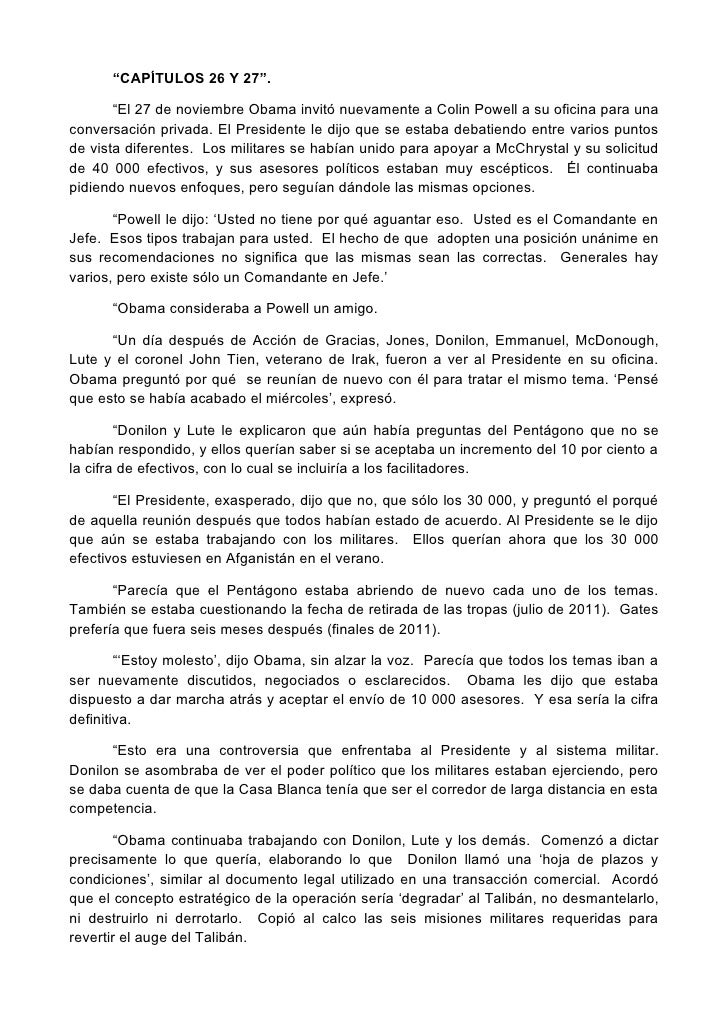 “CAPÍTULOS 26 Y 27”.

“El 27 de noviembre Obama invitó nuevamente a Colin Powell a su oficina para una conversación privada. El Presidente le dijo que se estaba debatiendo entre varios puntos de vista diferentes. Los militares se habían unido para apoyar a McChrystal y su solicitud de 40 000 efectivos, y sus asesores políticos estaban muy escépticos. Él continuaba pidiendo nuevos enfoques, pero seguían dándole las mismas opciones.

“Powell le dijo: ‘Usted no tiene por qué aguantar eso. Usted es el Comandante en Jefe. Esos tipos trabajan para usted. El hecho de que adopten una posición unánime en sus recomendaciones no significa que las mismas sean las correctas. Generales hay varios, pero existe sólo un Comandante en Jefe.’

“Obama consideraba a Powell un amigo.

“Un día después de Acción de Gracias, Jones, Donilon, Emmanuel, McDonough, Lute y el coronel John Tien, veterano de Irak, fueron a ver al Presidente en su oficina. Obama preguntó por qué se reunían de nuevo con él para tratar el mismo tema. ‘Pensé que esto se había acabado el miércoles’, expresó.

“Donilon y Lute le explicaron que aún había preguntas del Pentágono que no se habían respondido, y ellos querían saber si se aceptaba un incremento del 10 por ciento a la cifra de efectivos, con lo cual se incluiría a los facilitadores.

“El Presidente, exasperado, dijo que no, que sólo los 30 000, y preguntó el porqué de aquella reunión después que todos habían estado de acuerdo. Al Presidente se le dijo que aún se estaba trabajando con los militares. Ellos querían ahora que los 30 000 efectivos estuviesen en Afganistán en el verano.

“Parecía que el Pentágono estaba abriendo de nuevo cada uno de los temas. También se estaba cuestionando la fecha de retirada de las tropas (julio de 2011). Gates prefería que fuera seis meses después (finales de 2011).

“‘Estoy molesto’, dijo Obama, sin alzar la voz. Parecía que todos los temas iban a ser nuevamente discutidos, negociados o esclarecidos. Obama les dijo que estaba dispuesto a dar marcha atrás y aceptar el envío de 10 000 asesores. Y esa sería la cifra definitiva.

“Esto era una controversia que enfrentaba al Presidente y al sistema militar. Donilon se asombraba de ver el poder político que los militares estaban ejerciendo, pero se daba cuenta de que la Casa Blanca tenía que ser el corredor de larga distancia en esta competencia.

“Obama continuaba trabajando con Donilon, Lute y los demás. Comenzó a dictar precisamente lo que quería, elaborando lo que Donilon llamó una ‘hoja de plazos y condiciones’, similar al documento legal utilizado en una transacción comercial. Acordó que el concepto estratégico de la operación sería ‘degradar’ al Talibán, no desmantelarlo, ni destruirlo ni derrotarlo. Copió al calco las seis misiones militares requeridas para revertir el auge del Talibán.